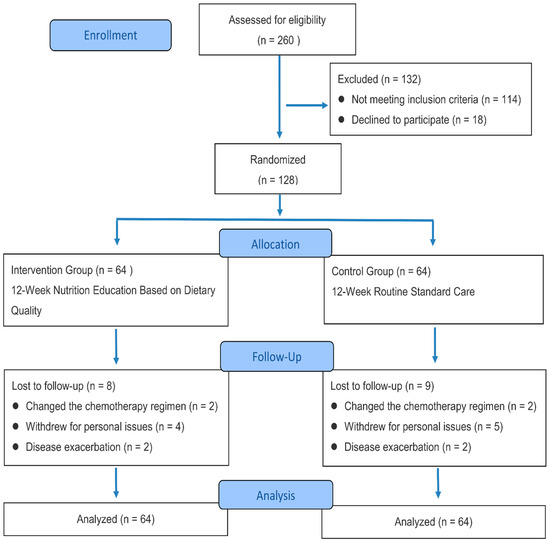 Enrollment

Assessed for eligibility
(n = 260 )

Excluded (n = 132)
● Not meeting inclusion criteria (n = 114)
● Declined to participate (n = 18)

Randomized
(n = 128)

Allocation

Intervention Group (n = 64 )
12-Week Nutrition Education Based on Dietary Quality

Control Group (n = 64)
12-Week Routine Standard Care

Follow-Up

Lost to follow-up (n = 8)
● Changed the chemotherapy regimen (n = 2)
● Withdrew for personal issues (n = 4)
● Disease exacerbation (n = 2)

Lost to follow-up (n = 9)
● Changed the chemotherapy regimen (n = 2)
● Withdrew for personal issues (n = 5)
● Disease exacerbation (n = 2)

Analysis

Analyzed (n = 64)

Analyzed (n = 64)